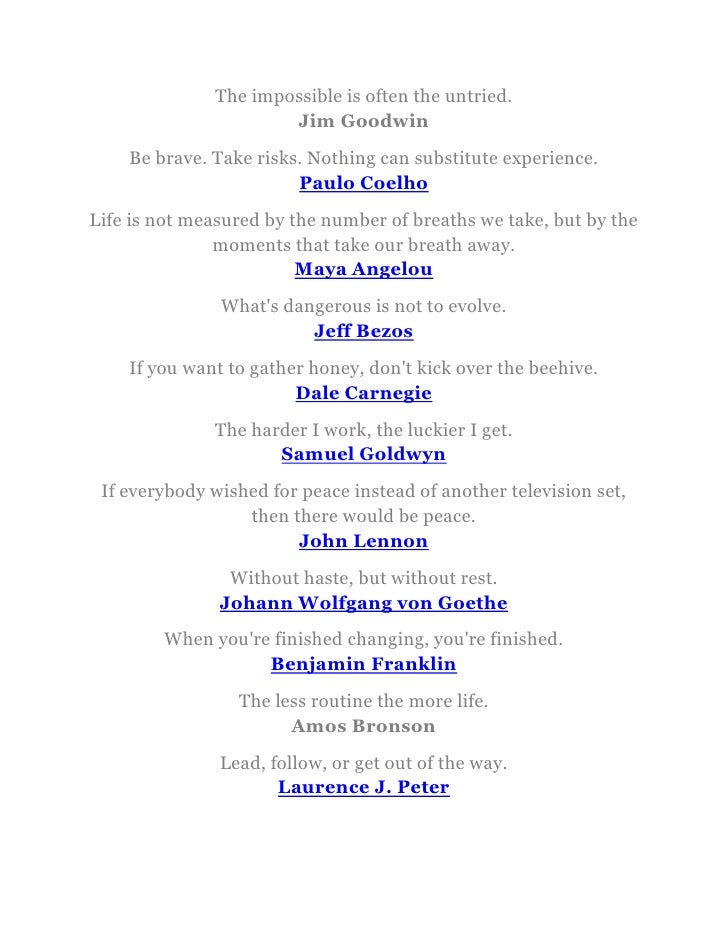 The impossible is often the untried.
Jim Goodwin

Be brave. Take risks. Nothing can substitute experience.
Paulo Coelho

Life is not measured by the number of breaths we take, but by the moments that take our breath away.
Maya Angelou

What's dangerous is not to evolve.
Jeff Bezos

If you want to gather honey, don't kick over the beehive.
Dale Carnegie

The harder I work, the luckier I get.
Samuel Goldwyn

If everybody wished for peace instead of another television set, then there would be peace.
John Lennon

Without haste, but without rest.
Johann Wolfgang von Goethe

When you're finished changing, you're finished.
Benjamin Franklin

The less routine the more life.
Amos Bronson

Lead, follow, or get out of the way.
Laurence J. Peter